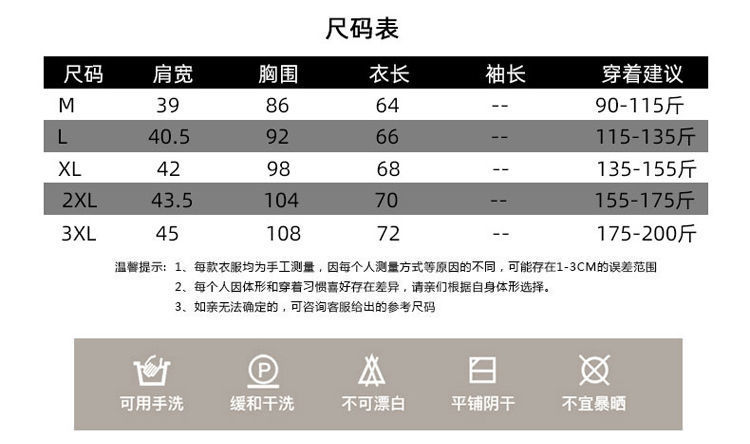 尺码表

| 尺码 | 肩宽 | 胸围 | 衣长 | 袖长 | 穿着建议 |
|---|---|---|---|---|---|
| M | 39 | 86 | 64 | -- | 90-115斤 |
| L | 40.5 | 92 | 66 | -- | 115-135斤 |
| XL | 42 | 98 | 68 | -- | 135-155斤 |
| 2XL | 43.5 | 104 | 70 | -- | 155-175斤 |
| 3XL | 45 | 108 | 72 | -- | 175-200斤 |

温馨提示：1、每款衣服均为手工测量，因每个人测量方式等原因的不同，可能存在1-3CM的误差范围
2、每个人因体形和穿着习惯喜好存在差异，请亲们根据自身体形选择。
3、如亲无法确定的，可咨询客服给出的参考尺码

P

可用手洗 缓和干洗 不可漂白 平铺阴干 不宜暴晒